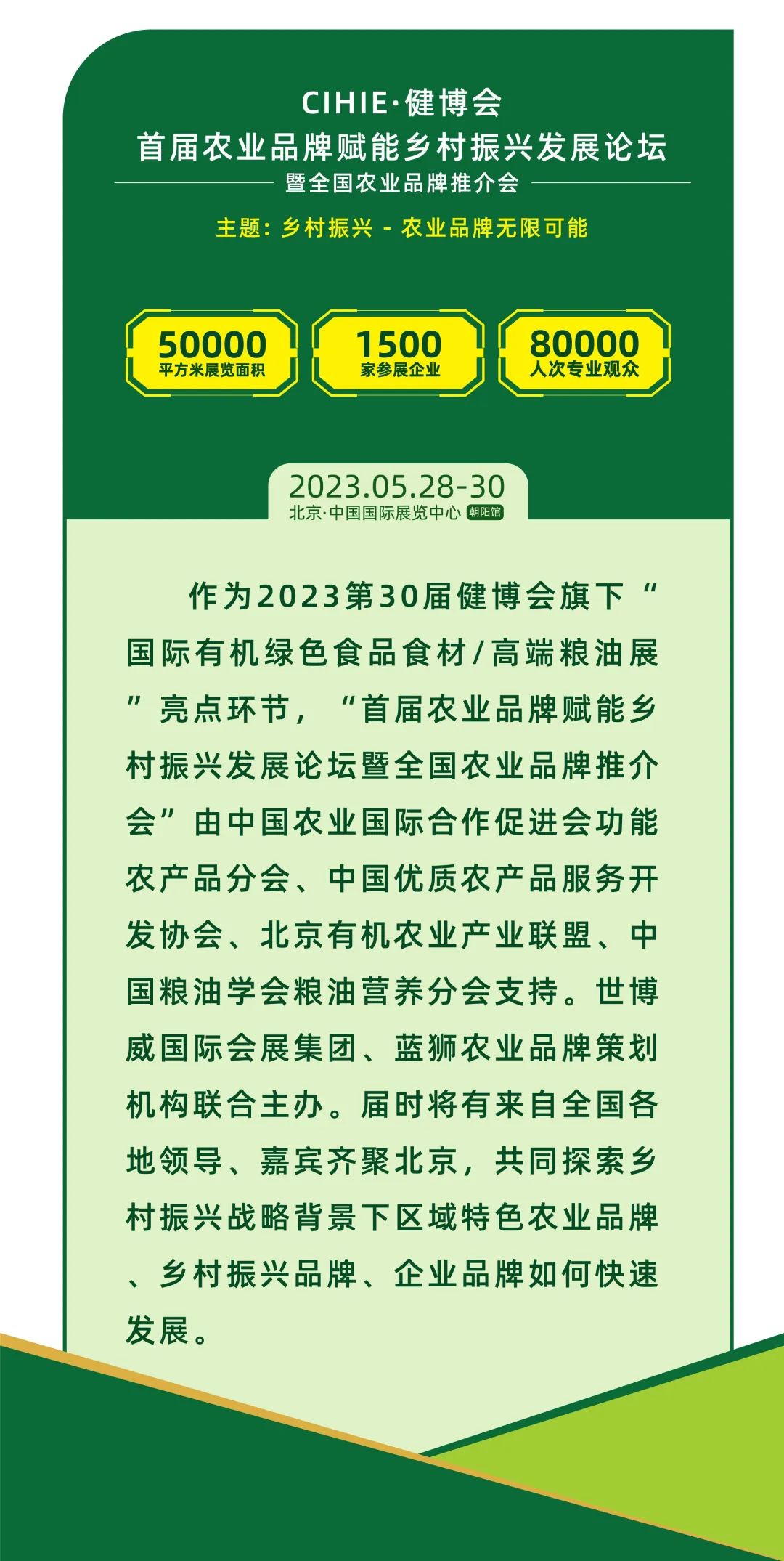 CIHIE·健博会
首届农业品牌赋能乡村振兴发展论坛
暨全国农业品牌推介会

主题：乡村振兴 - 农业品牌无限可能

50000
平方米展览面积

1500
家参展企业

80000
人次专业观众

2023.05.28-30
北京·中国国际展览中心 朝阳馆

作为2023第30届健博会旗下“国际有机绿色食品食材/高端粮油展”亮点环节，“首届农业品牌赋能乡村振兴发展论坛暨全国农业品牌推介会”由中国农业国际合作促进会功能农产品分会、中国优质农产品服务开发协会、北京有机农业产业联盟、中国粮油学会粮油营养分会支持。世博威国际会展集团、蓝狮农业品牌策划机构联合主办。届时将有来自全国各地领导、嘉宾齐聚北京，共同探索乡村振兴战略背景下区域特色农业品牌、乡村振兴品牌、企业品牌如何快速发展。